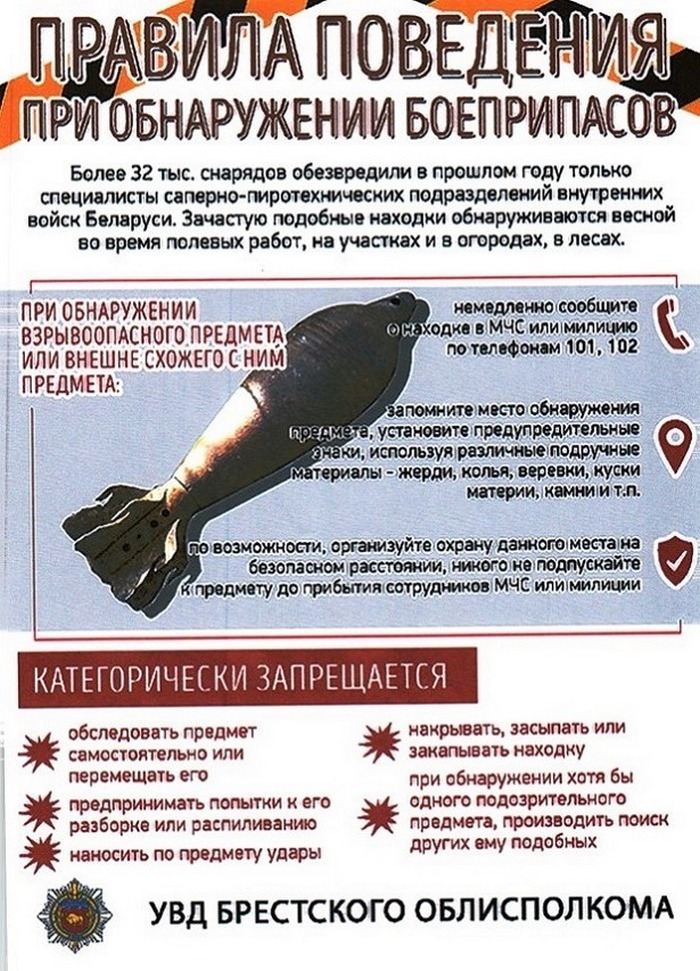 ПРАВИЛА ПОВЕДЕНИЯ
ПРИ ОБНАРУЖЕНИИ БОЕПРИПАСОВ

Более 32 тыс. снарядов обезвредили в прошлом году только специалисты саперно-пиротехнических подразделений внутренних войск Беларуси. Зачастую подобные находки обнаруживаются весной во время полевых работ, на участках и в огородах, в лесах.

ПРИ ОБНАРУЖЕНИИ ВЗРЫВООПАСНОГО ПРЕДМЕТА ИЛИ ВНЕШНЕ СХОЖЕГО С НИМ ПРЕДМЕТА:

немедленно сообщите о находке в МЧС или милицию по телефонам 101, 102

запомните место обнаружения предмета, установите предупредительные знаки, используя различные подручные материалы - жерди, колья, веревки, куски материи, камни и т.п.

по возможности, организуйте охрану данного места на безопасном расстоянии, никого не подпускайте к предмету до прибытия сотрудников МЧС или милиции

КАТЕГОРИЧЕСКИ ЗАПРЕЩАЕТСЯ

обследовать предмет самостоятельно или перемещать его

предпринимать попытки к его разборке или распиливанию

наносить по предмету удары

накрывать, засыпать или закапывать находку

при обнаружении хотя бы одного подозрительного предмета, производить поиск других ему подобных

УВД БРЕСТСКОГО ОБЛИСПОЛКОМА